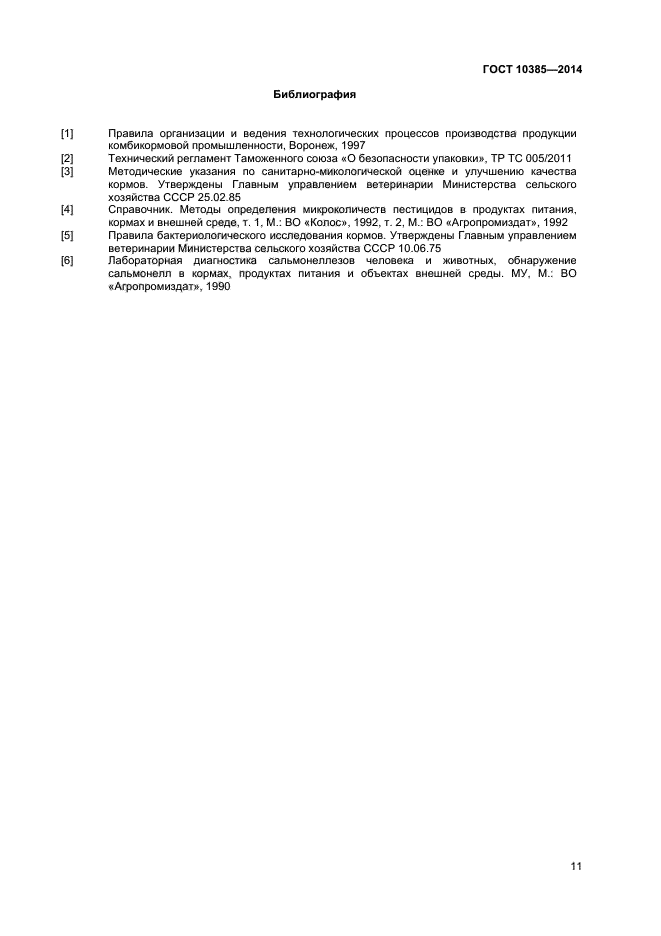 ГОСТ 10385—2014

Библиография

[1] Правила организации и ведения технологических процессов производства продукции комбикормовой промышленности, Воронеж, 1997

[2] Технический регламент Таможенного союза «О безопасности упаковки», ТР ТС 005/2011

[3] Методические указания по санитарно-микологической оценке и улучшению качества кормов. Утверждены Главным управлением ветеринарии Министерства сельского хозяйства СССР 25.02.85

[4] Справочник. Методы определения микроколичеств пестицидов в продуктах питания, кормах и внешней среде, т. 1, М.: ВО «Колос», 1992, т. 2, М.: ВО «Агропромиздат», 1992

[5] Правила бактериологического исследования кормов. Утверждены Главным управлением ветеринарии Министерства сельского хозяйства СССР 10.06.75

[6] Лабораторная диагностика сальмонеллезов человека и животных, обнаружение сальмонелл в кормах, продуктах питания и объектах внешней среды. МУ, М.: ВО «Агропромиздат», 1990

11